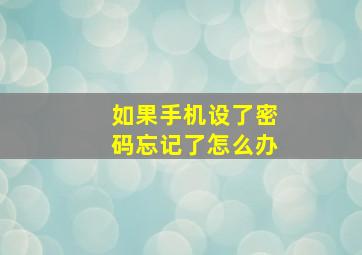 如果手机设了密码忘记了怎么办